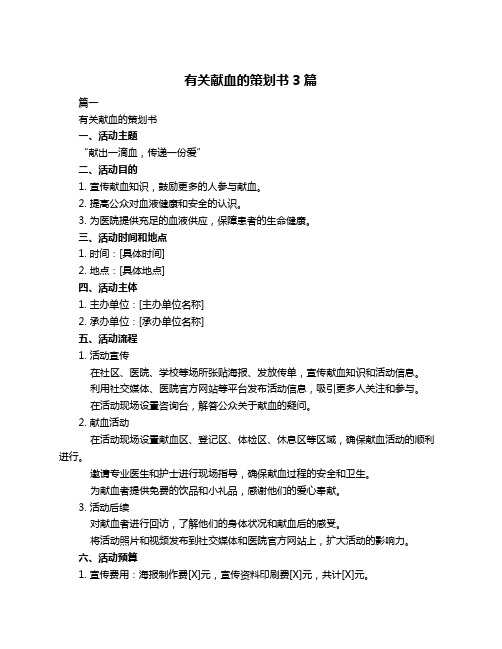 有关献血的策划书 3 篇

篇一

有关献血的策划书

一、活动主题

“献出一滴血，传递一份爱”

二、活动目的

1. 宣传献血知识，鼓励更多的人参与献血。

2. 提高公众对血液健康和安全的认识。

3. 为医院提供充足的血液供应，保障患者的生命健康。

三、活动时间和地点

1. 时间：[具体时间]

2. 地点：[具体地点]

四、活动主体

1. 主办单位：[主办单位名称]

2. 承办单位：[承办单位名称]

五、活动流程

1. 活动宣传

在社区、医院、学校等场所张贴海报、发放传单，宣传献血知识和活动信息。

利用社交媒体、医院官方网站等平台发布活动信息，吸引更多人关注和参与。

在活动现场设置咨询台，解答公众关于献血的疑问。

2. 献血活动

在活动现场设置献血区、登记区、体检区、休息区等区域，确保献血活动的顺利进行。

邀请专业医生和护士进行现场指导，确保献血过程的安全和卫生。

为献血者提供免费的饮品和小礼品，感谢他们的爱心奉献。

3. 活动后续

对献血者进行回访，了解他们的身体状况和献血后的感受。

将活动照片和视频发布到社交媒体和医院官方网站上，扩大活动的影响力。

六、活动预算

1. 宣传费用：海报制作费[X]元，宣传资料印刷费[X]元，共计[X]元。